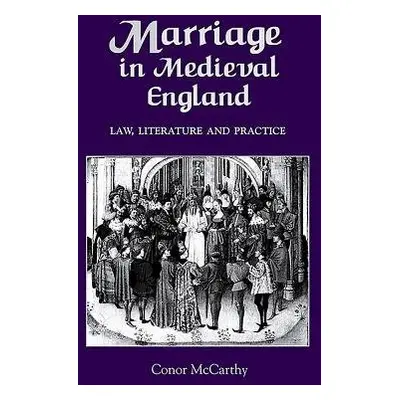 Marriage in Medieval England

LAW, LITERATURE AND PRACTICE

Conor McCarthy